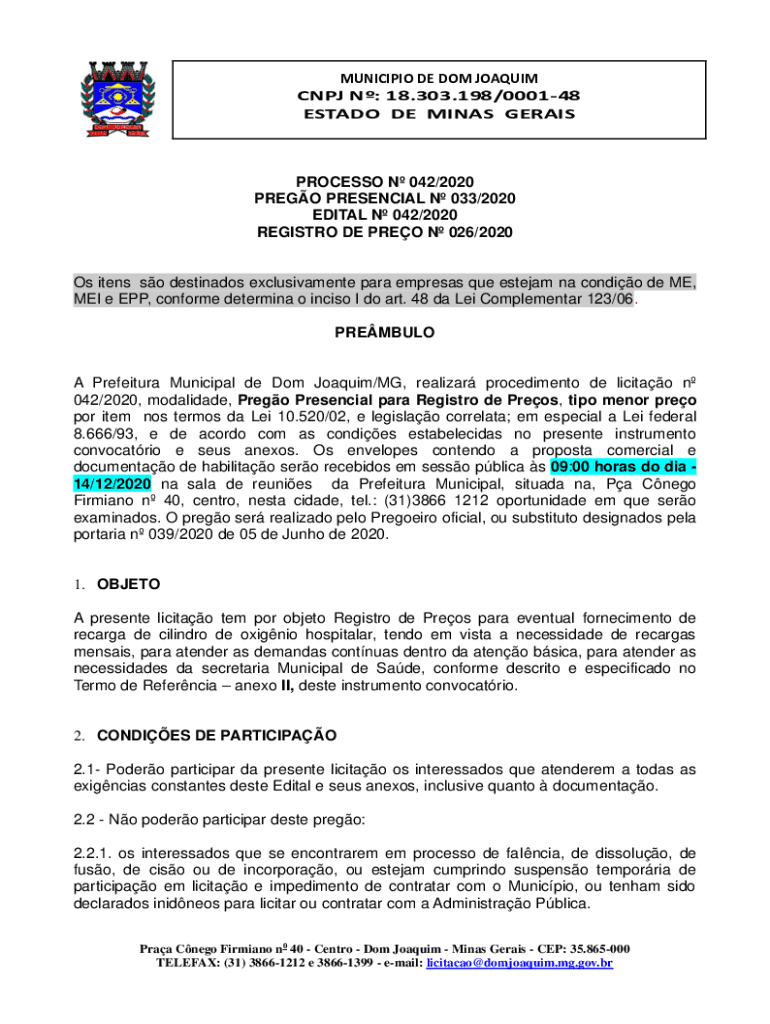 MUNICIPIO DE DOM JOAQUIM
CNPJ Nº: 18.303.198/0001-48
ESTADO DE MINAS GERAIS

PROCESSO Nº 042/2020
PREGÃO PRESENCIAL Nº 033/2020
EDITAL Nº 042/2020
REGISTRO DE PREÇO Nº 026/2020

Os itens são destinados exclusivamente para empresas que estejam na condição de ME, MEI e EPP, conforme determina o inciso I do art. 48 da Lei Complementar 123/06.

PREÂMBULO

A Prefeitura Municipal de Dom Joaquim/MG, realizará procedimento de licitação nº 042/2020, modalidade, Pregão Presencial para Registro de Preços, tipo menor preço por item nos termos da Lei 10.520/02, e legislação correlata; em especial a Lei federal 8.666/93, e de acordo com as condições estabelecidas no presente instrumento convocatório e seus anexos. Os envelopes contendo a proposta comercial e documentação de habilitação serão recebidos em sessão pública às 09:00 horas do dia - 14/12/2020 na sala de reuniões da Prefeitura Municipal, situada na, Pça Cônego Firmiano nº 40, centro, nesta cidade, tel.: (31)3866 1212 oportunidade em que serão examinados. O pregão será realizado pelo Pregoeiro oficial, ou substituto designados pela portaria nº 039/2020 de 05 de Junho de 2020.

1. OBJETO

A presente licitação tem por objeto Registro de Preços para eventual fornecimento de recarga de cilindro de oxigênio hospitalar, tendo em vista a necessidade de recargas mensais, para atender as demandas contínuas dentro da atenção básica, para atender as necessidades da secretaria Municipal de Saúde, conforme descrito e especificado no Termo de Referência – anexo II, deste instrumento convocatório.

2. CONDIÇÕES DE PARTICIPAÇÃO

2.1- Poderão participar da presente licitação os interessados que atenderem a todas as exigências constantes deste Edital e seus anexos, inclusive quanto à documentação.

2.2 - Não poderão participar deste pregão:

2.2.1. os interessados que se encontrarem em processo de falência, de dissolução, de fusão, de cisão ou de incorporação, ou estejam cumprindo suspensão temporária de participação em licitação e impedimento de contratar com o Município, ou tenham sido declarados inidôneos para licitar ou contratar com a Administração Pública.

Praça Cônego Firmiano nº 40 - Centro - Dom Joaquim - Minas Gerais - CEP: 35.865-000
TELEFAX: (31) 3866-1212 e 3866-1399 - e-mail: licitacao@domjoaquim.mg.gov.br